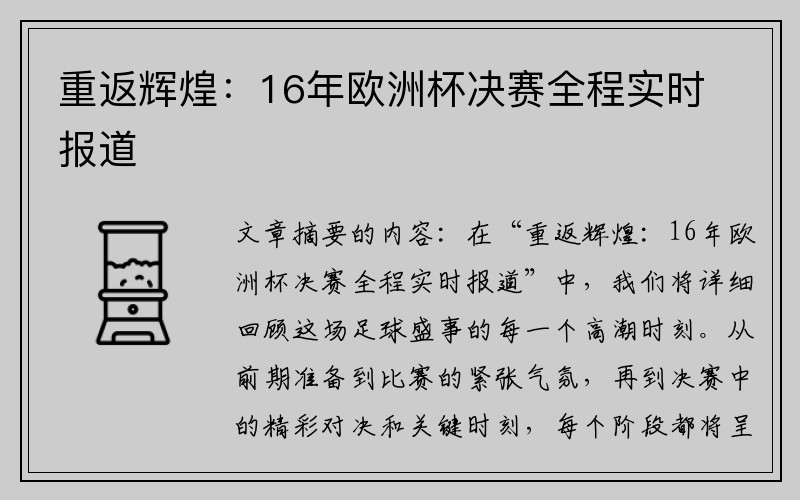 重返辉煌：16年欧洲杯决赛全程实时报道

文章摘要的内容：在“重返辉煌：16年欧洲杯决赛全程实时报道”中，我们将详细回顾这场足球盛事的每一个高潮时刻。从前期准备到比赛的紧张气氛，再到决赛中的精彩对决和关键时刻，每个阶段都将呈